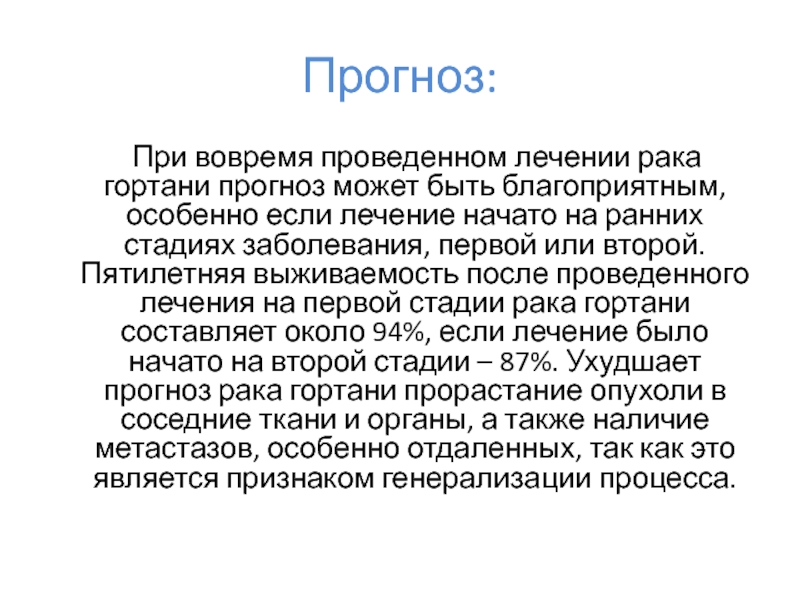 Прогноз:

При вовремя проведенном лечении рака гортани прогноз может быть благоприятным, особенно если лечение начато на ранних стадиях заболевания, первой или второй. Пятилетняя выживаемость после проведенного лечения на первой стадии рака гортани составляет около 94%, если лечение было начато на второй стадии – 87%. Ухудшает прогноз рака гортани прорастание опухоли в соседние ткани и органы, а также наличие метастазов, особенно отдаленных, так как это является признаком генерализации процесса.